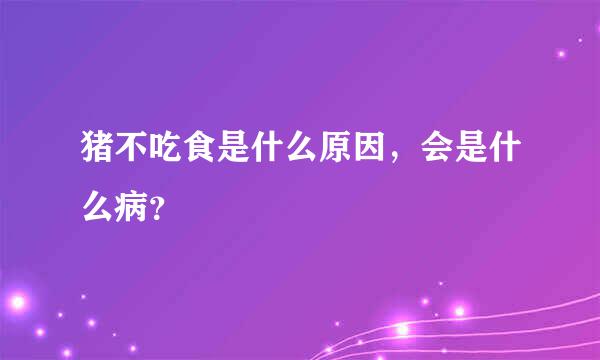 猪不吃食是什么原因，会是什么病?